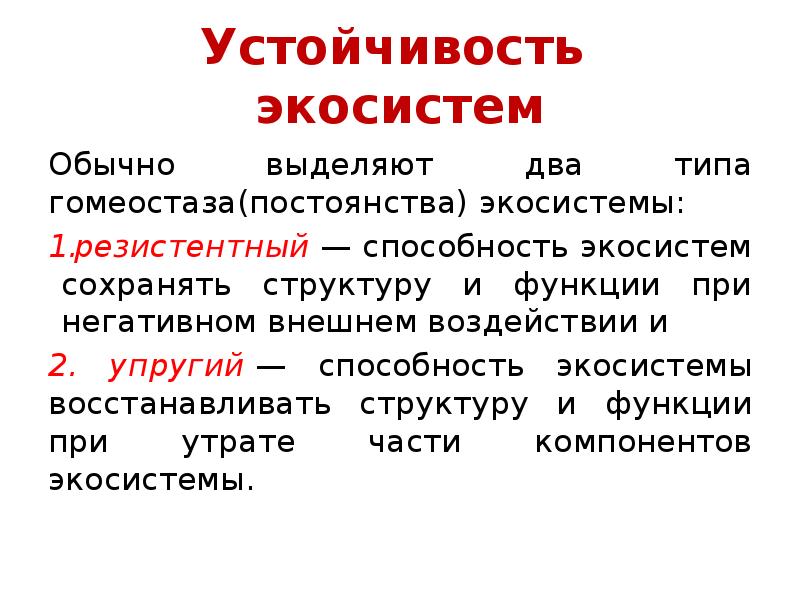 Устойчивость экосистем

Обычно выделяют два типа гомеостаза(постоянства) экосистемы:

1.резистентный — способность экосистем сохранять структуру и функции при негативном внешнем воздействии и

2. упругий — способность экосистемы восстанавливать структуру и функции при утрате части компонентов экосистемы.